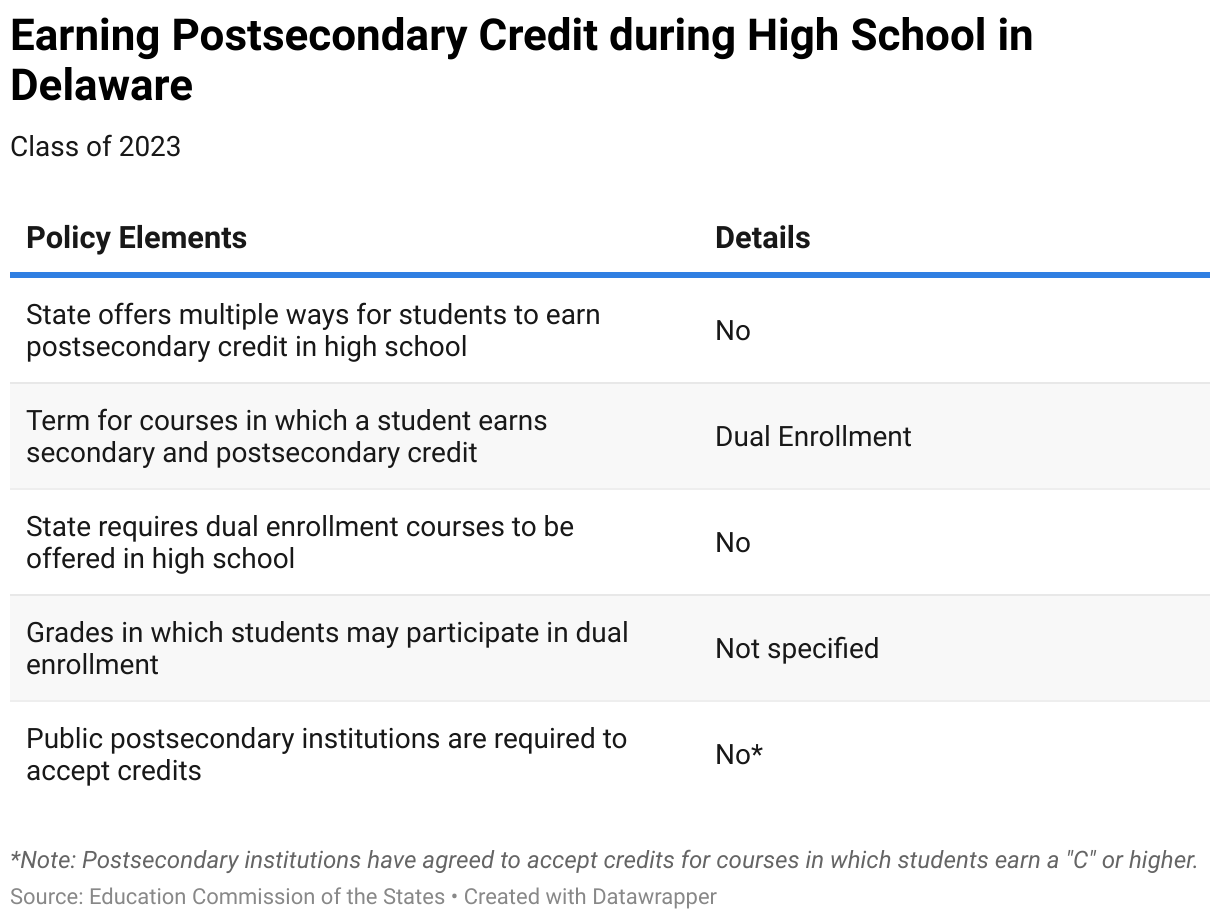 Earning Postsecondary Credit during High School in Delaware

Class of 2023

| Policy Elements | Details |
|---|---|
| State offers multiple ways for students to earn postsecondary credit in high school | No |
| Term for courses in which a student earns secondary and postsecondary credit | Dual Enrollment |
| State requires dual enrollment courses to be offered in high school | No |
| Grades in which students may participate in dual enrollment | Not specified |
| Public postsecondary institutions are required to accept credits | No* |

*Note: Postsecondary institutions have agreed to accept credits for courses in which students earn a "C" or higher.

Source: Education Commission of the States • Created with Datawrapper